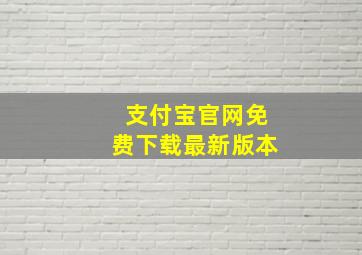 支付宝官网免费下载最新版本